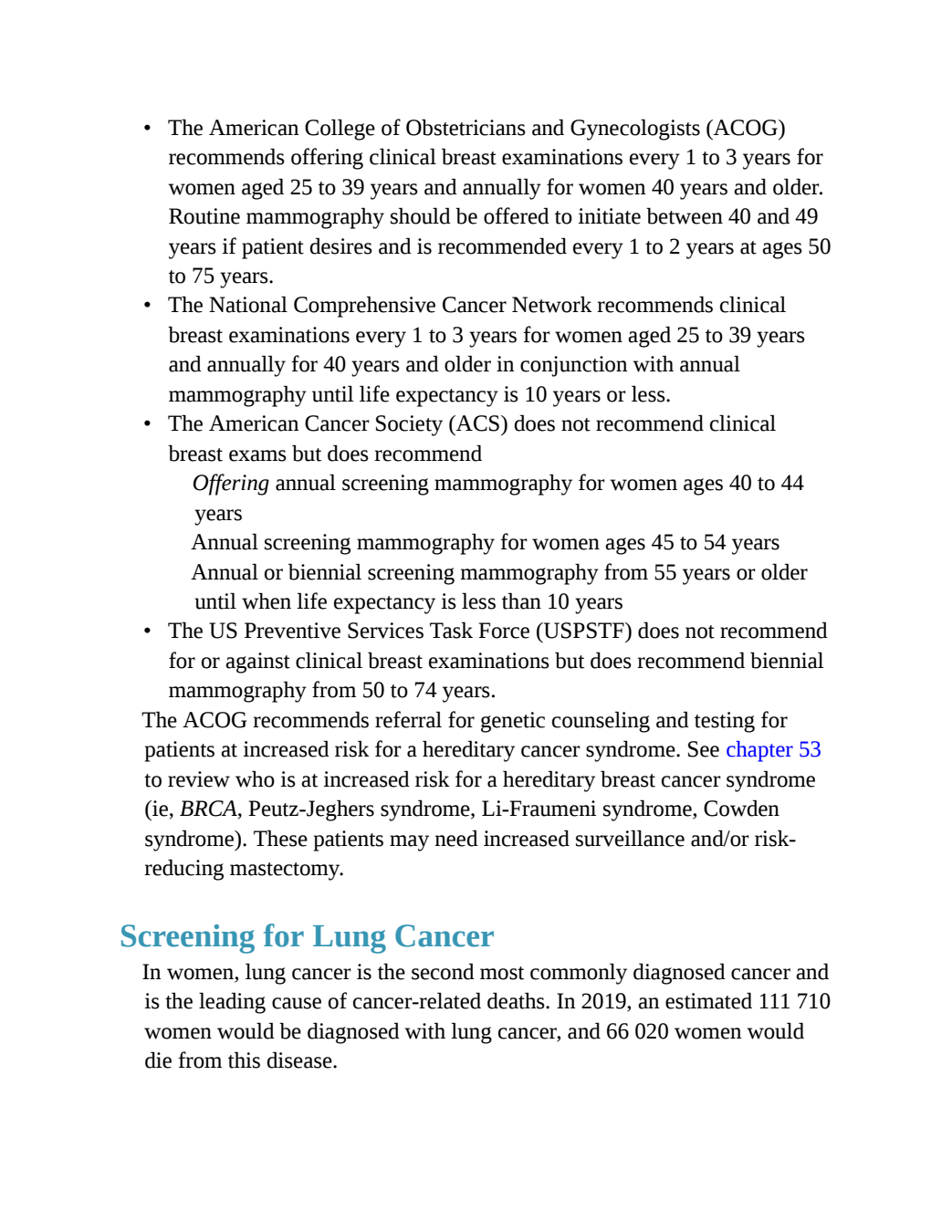 • The American College of Obstetricians and Gynecologists (ACOG) recommends offering clinical breast examinations every 1 to 3 years for women aged 25 to 39 years and annually for women 40 years and older. Routine mammography should be offered to initiate between 40 and 49 years if patient desires and is recommended every 1 to 2 years at ages 50 to 75 years.
• The National Comprehensive Cancer Network recommends clinical breast examinations every 1 to 3 years for women aged 25 to 39 years and annually for 40 years and older in conjunction with annual mammography until life expectancy is 10 years or less.
• The American Cancer Society (ACS) does not recommend clinical breast exams but does recommend
Offering annual screening mammography for women ages 40 to 44 years
Annual screening mammography for women ages 45 to 54 years
Annual or biennial screening mammography from 55 years or older until when life expectancy is less than 10 years
• The US Preventive Services Task Force (USPSTF) does not recommend for or against clinical breast examinations but does recommend biennial mammography from 50 to 74 years.

The ACOG recommends referral for genetic counseling and testing for patients at increased risk for a hereditary cancer syndrome. See chapter 53 to review who is at increased risk for a hereditary breast cancer syndrome (ie, BRCA, Peutz-Jeghers syndrome, Li-Fraumeni syndrome, Cowden syndrome). These patients may need increased surveillance and/or risk-reducing mastectomy.

Screening for Lung Cancer

In women, lung cancer is the second most commonly diagnosed cancer and is the leading cause of cancer-related deaths. In 2019, an estimated 111 710 women would be diagnosed with lung cancer, and 66 020 women would die from this disease.